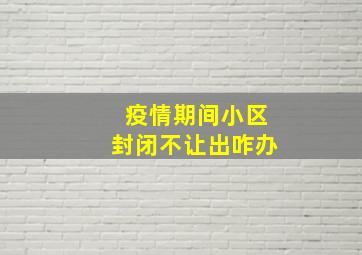 疫情期间小区
封闭不让出咋办